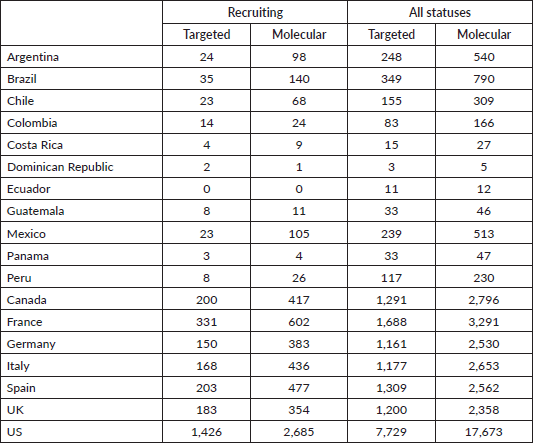 | | Recruiting | | All statuses | |
|---|---|---|---|---|
| | Targeted | Molecular | Targeted | Molecular |
| Argentina | 24 | 98 | 248 | 540 |
| Brazil | 35 | 140 | 349 | 790 |
| Chile | 23 | 68 | 155 | 309 |
| Colombia | 14 | 24 | 83 | 166 |
| Costa Rica | 4 | 9 | 15 | 27 |
| Dominican Republic | 2 | 1 | 3 | 5 |
| Ecuador | 0 | 0 | 11 | 12 |
| Guatemala | 8 | 11 | 33 | 46 |
| Mexico | 23 | 105 | 239 | 513 |
| Panama | 3 | 4 | 33 | 47 |
| Peru | 8 | 26 | 117 | 230 |
| Canada | 200 | 417 | 1,291 | 2,796 |
| France | 331 | 602 | 1,688 | 3,291 |
| Germany | 150 | 383 | 1,161 | 2,530 |
| Italy | 168 | 436 | 1,177 | 2,653 |
| Spain | 203 | 477 | 1,309 | 2,562 |
| UK | 183 | 354 | 1,200 | 2,358 |
| US | 1,426 | 2,685 | 7,729 | 17,673 |